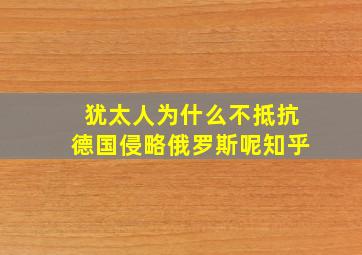 犹太人为什么不抵抗
德国侵略俄罗斯呢知乎